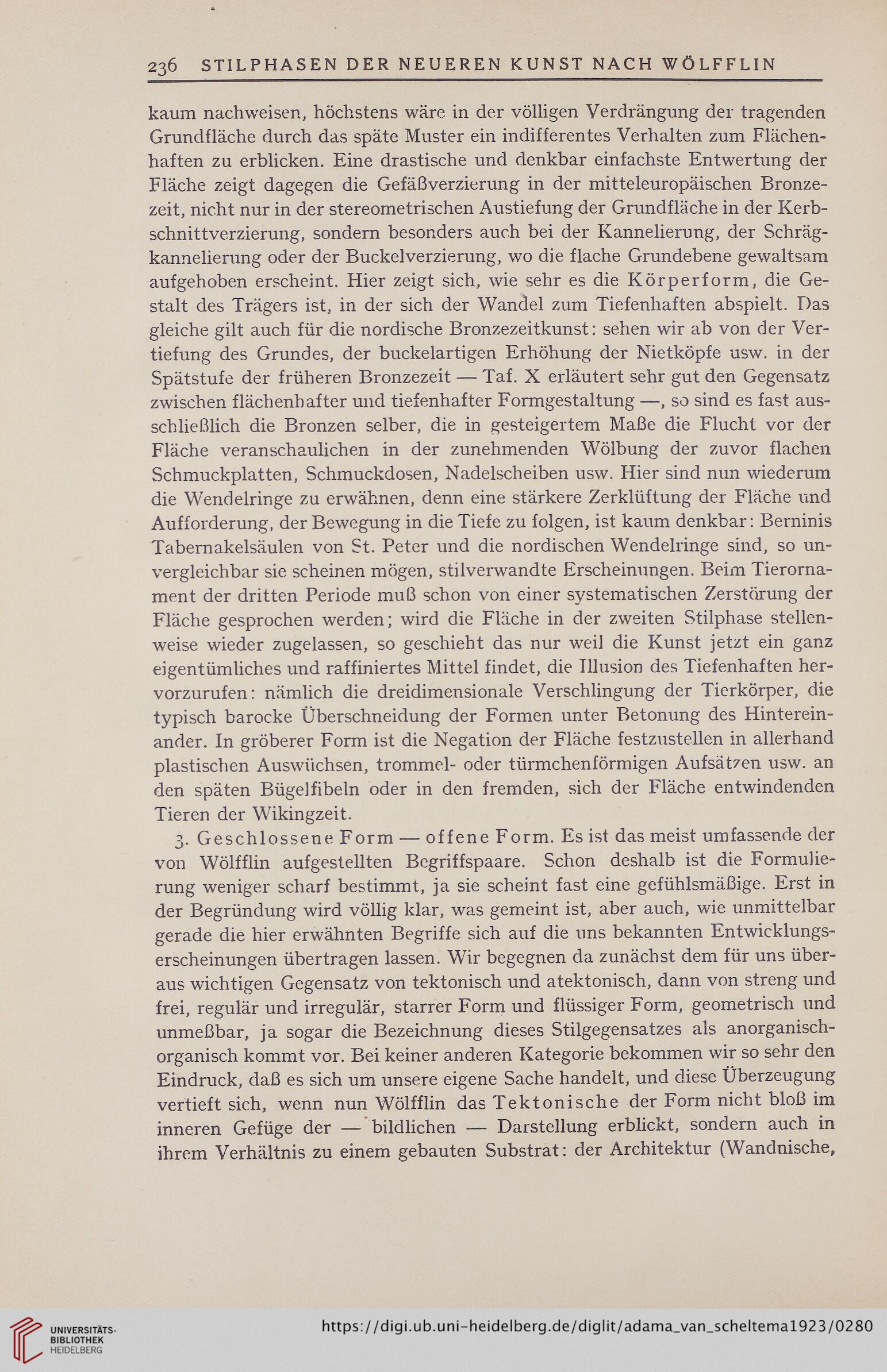 236 STILPHASEN DER NEUEREN KUNST NACH WÖLFFLIN

kaum nachweisen, höchstens wäre in der völligen Verdrängung der tragenden Grundfläche durch das späte Muster ein indifferentes Verhalten zum Flächenhaften zu erblicken. Eine drastische und denkbar einfachste Entwertung der Fläche zeigt dagegen die Gefäßverzierung in der mitteleuropäischen Bronzezeit, nicht nur in der stereometrischen Austiefung der Grundfläche in der Kerbschnittverzierung, sondern besonders auch bei der Kannelierung, der Schrägkannelierung oder der Buckelverzierung, wo die flache Grundebene gewaltsam aufgehoben erscheint. Hier zeigt sich, wie sehr es die Körperform, die Gestalt des Trägers ist, in der sich der Wandel zum Tiefenhaften abspielt. Das gleiche gilt auch für die nordische Bronzezeitkunst: sehen wir ab von der Vertiefung des Grundes, der buckelartigen Erhöhung der Nietköpfe usw. in der Spätstufe der früheren Bronzezeit — Taf. X erläutert sehr gut den Gegensatz zwischen flächenhafter und tiefenhafter Formgestaltung —, so sind es fast ausschließlich die Bronzen selber, die in gesteigertem Maße die Flucht vor der Fläche veranschaulichen in der zunehmenden Wölbung der zuvor flachen Schmuckplatten, Schmuckdosen, Nadelscheiben usw. Hier sind nun wiederum die Wendelringe zu erwähnen, denn eine stärkere Zerklüftung der Fläche und Aufforderung, der Bewegung in die Tiefe zu folgen, ist kaum denkbar: Berninis Tabernakelsäulen von St. Peter und die nordischen Wendelringe sind, so unvergleichbar sie scheinen mögen, stilverwandte Erscheinungen. Beim Tierornament der dritten Periode muß schon von einer systematischen Zerstörung der Fläche gesprochen werden; wird die Fläche in der zweiten Stilphase stellenweise wieder zugelassen, so geschieht das nur weil die Kunst jetzt ein ganz eigentümliches und raffiniertes Mittel findet, die Illusion des Tiefenhaften hervorzurufen: nämlich die dreidimensionale Verschlingung der Tierkörper, die typisch barocke Überschneidung der Formen unter Betonung des Hintereinander. In gröberer Form ist die Negation der Fläche festzustellen in allerhand plastischen Auswüchsen, trommel- oder türmchenförmigen Aufsätzen usw. an den späten Bügelfibeln oder in den fremden, sich der Fläche entwindenden Tieren der Wikingzeit.

3. Geschlossene Form — offene Form. Es ist das meist umfassende der von Wölfflin aufgestellten Begriffspaare. Schon deshalb ist die Formulierung weniger scharf bestimmt, ja sie scheint fast eine gefühlsmäßige. Erst in der Begründung wird völlig klar, was gemeint ist, aber auch, wie unmittelbar gerade die hier erwähnten Begriffe sich auf die uns bekannten Entwicklungserscheinungen übertragen lassen. Wir begegnen da zunächst dem für uns überaus wichtigen Gegensatz von tektonisch und atektonisch, dann von streng und frei, regulär und irregulär, starrer Form und flüssiger Form, geometrisch und unmeßbar, ja sogar die Bezeichnung dieses Stilgegensatzes als anorganisch-organisch kommt vor. Bei keiner anderen Kategorie bekommen wir so sehr den Eindruck, daß es sich um unsere eigene Sache handelt, und diese Überzeugung vertieft sich, wenn nun Wölfflin das Tektonische der Form nicht bloß im inneren Gefüge der — bildlichen — Darstellung erblickt, sondern auch in ihrem Verhältnis zu einem gebauten Substrat: der Architektur (Wandnische,

UNIVERSITÄTS-BIBLIOTHEK HEIDELBERG
https://digi.ub.uni-heidelberg.de/diglit/adama_van_scheltema1923/0280